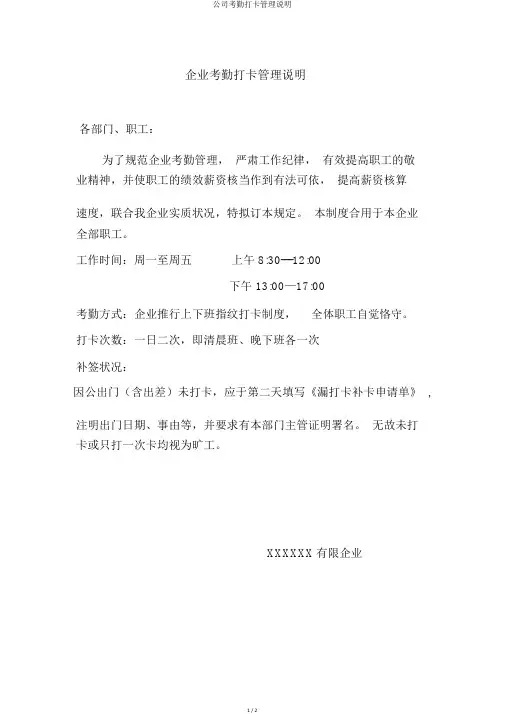 公司考勤打卡管理说明

企业考勤打卡管理说明

各部门、职工：

为了规范企业考勤管理， 严肃工作纪律， 有效提高职工的敬业精神，并使职工的绩效薪资核当作到有法可依， 提高薪资核算

速度，联合我企业实质状况，特拟订本规定。 本制度合用于本企业全部职工。

工作时间：周一至周五 上午 8:30—12:00

下午 13:00—17:00

考勤方式：企业推行上下班指纹打卡制度， 全体职工自觉恪守。

打卡次数：一日二次，即清晨班、晚下班各一次

补签状况：

因公出门（含出差）未打卡，应于第二天填写《漏打卡补卡申请单》 ，

注明出门日期、事由等，并要求有本部门主管证明署名。 无故未打卡或只打一次卡均视为旷工。

XXXXXX 有限企业

1 / 2